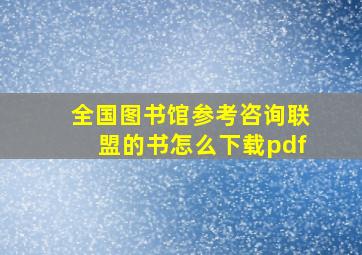 全国图书馆参考咨询联盟的书怎么下载pdf